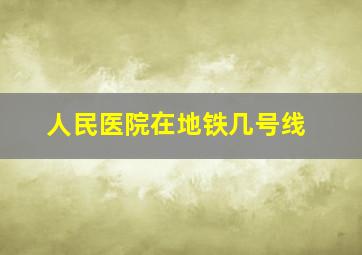 人民医院在地铁几号线